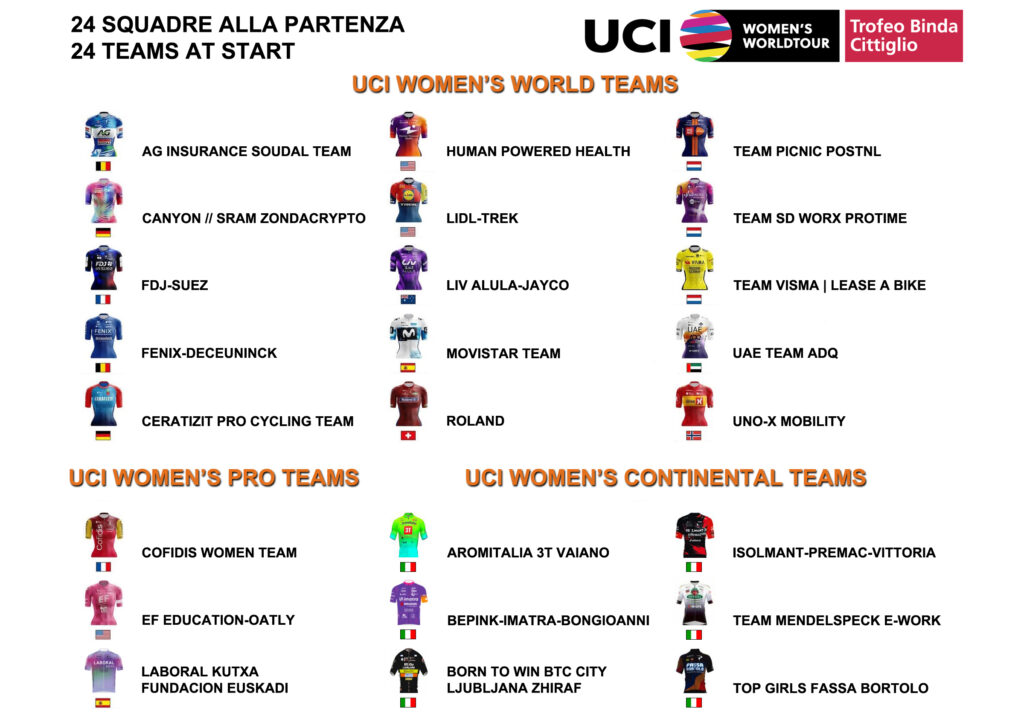 24 SQUADRE ALLA PARTENZA
24 TEAMS AT START

UCI WOMEN'S WORLDTOUR

Trofeo Binda
Cittiglio

UCI WOMEN'S WORLD TEAMS

AG INSURANCE SOUDAL TEAM

CANYON // SRAM ZONDACRYPTO

FDJ-SUEZ

FENIX-DECEUNINCK

CERATIZIT PRO CYCLING TEAM

HUMAN POWERED HEALTH

LIDL-TREK

LIV ALULA-JAYCO

MOVISTAR TEAM

ROLAND

TEAM PICNIC POSTNL

TEAM SD WORX PROTIME

TEAM VISMA | LEASE A BIKE

UAE TEAM ADQ

UNO-X MOBILITY

UCI WOMEN'S PRO TEAMS

COFIDIS WOMEN TEAM

EF EDUCATION-OATLY

LABORAL KUTXA
FUNDACION EUSKADI

UCI WOMEN'S CONTINENTAL TEAMS

AROMITALIA 3T VAIANO

BEPINK-IMATRA-BONGIOANNI

BORN TO WIN BTC CITY
LJUBLJANA ZHIRAF

ISOLMANT-PREMAC-VITTORIA

TEAM MENDELSPECK E-WORK

TOP GIRLS FASSA BORTOLO